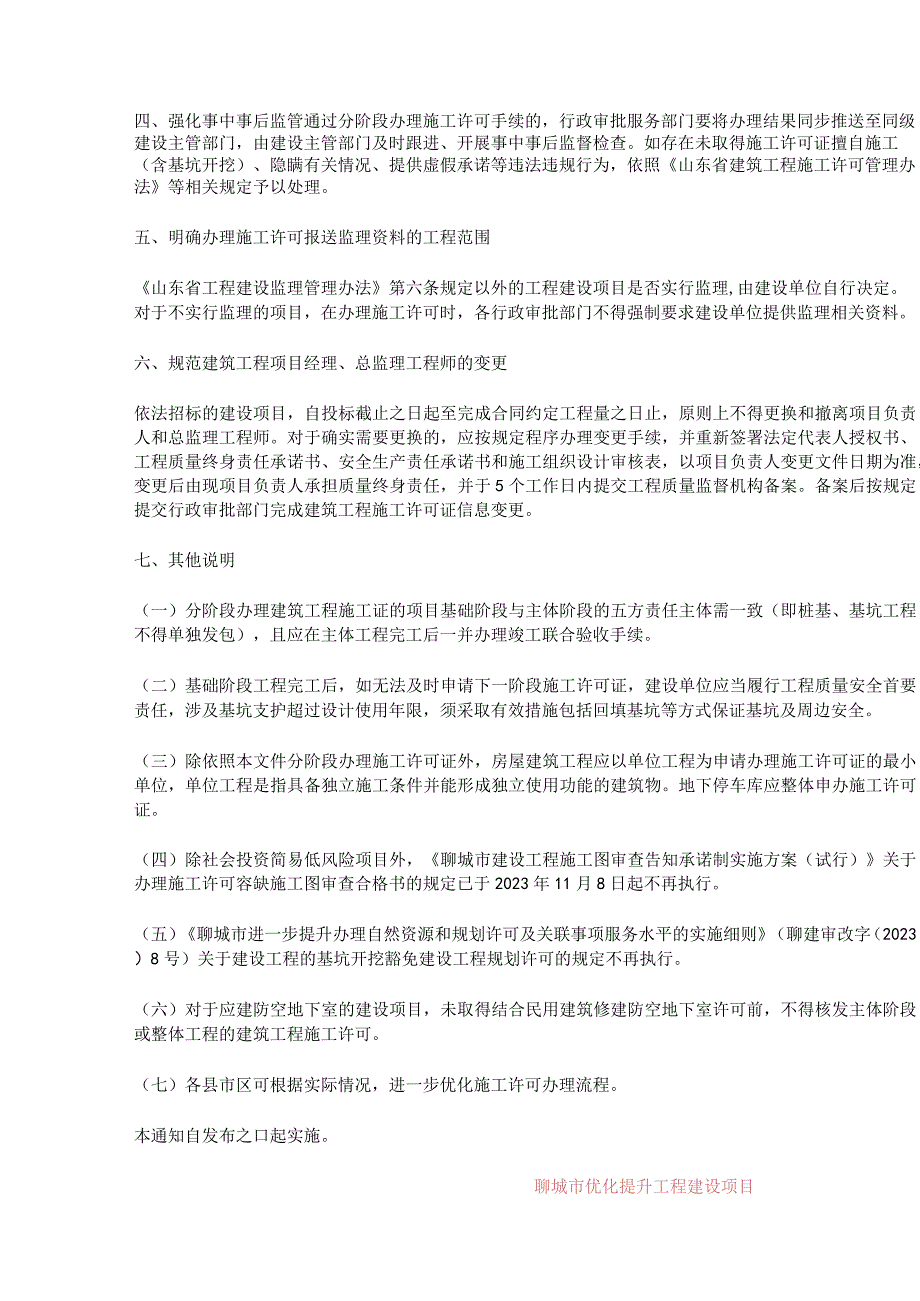 四、强化事中事后监管通过分阶段办理施工许可手续的，行政审批服务部门要将办理结果同步推送至同级建设主管部门，由建设主管部门及时跟进、开展事中事后监督检查。如存在未取得施工许可证擅自施工（含基坑开挖）、隐瞒有关情况、提供虚假承诺等违法违规行为，依照《山东省建筑工程施工许可管理办法》等相关规定予以处理。

五、明确办理施工许可报送监理资料的工程范围

《山东省工程建设监理管理办法》第六条规定以外的工程建设项目是否实行监理，由建设单位自行决定。对于不实行监理的项目，在办理施工许可时，各行政审批部门不得强制要求建设单位提供监理相关资料。

六、规范建筑工程项目经理、总监理工程师的变更

依法招标的建设项目，自投标截止之日起至完成合同约定工程量之日止，原则上不得更换和撤离项目负责人和总监理工程师。对于确实需要更换的，应按规定程序办理变更手续，并重新签署法定代表人授权书、工程质量终身责任承诺书、安全生产责任承诺书和施工组织设计审核表，以项目负责人变更文件日期为准，变更后由现项目负责人承担质量终身责任，并于5个工作日内提交工程质量监督机构备案。备案后按规定提交行政审批部门完成建筑工程施工许可证信息变更。

七、其他说明

（一）分阶段办理建筑工程施工证的项目基础阶段与主体阶段的五方责任主体需一致（即桩基、基坑工程不得单独发包），且应在主体工程完工后一并办理竣工联合验收手续。

（二）基础阶段工程完工后，如无法及时申请下一阶段施工许可证，建设单位应当履行工程质量安全首要责任，涉及基坑支护超过设计使用年限，须采取有效措施包括回填基坑等方式保证基坑及周边安全。

（三）除依照本文件分阶段办理施工许可证外，房屋建筑工程应以单位工程为申请办理施工许可证的最小单位，单位工程是指具备独立施工条件并能形成独立使用功能的建筑物。地下停车库应整体申办施工许可证。

（四）除社会投资简易低风险项目外，《聊城市建设工程施工图审查告知承诺制实施方案（试行）》关于办理施工许可容缺施工图审查合格书的规定已于2023年11月8日起不再执行。

（五）《聊城市进一步提升办理自然资源和规划许可及关联事项服务水平的实施细则》（聊建审改字（2023）8号）关于建设工程的基坑开挖豁免建设工程规划许可的规定不再执行。

（六）对于应建防空地下室的建设项目，未取得结合民用建筑修建防空地下室许可前，不得核发主体阶段或整体工程的建筑工程施工许可。

（七）各县市区可根据实际情况，进一步优化施工许可办理流程。

本通知自发布之口起实施。

聊城市优化提升工程建设项目